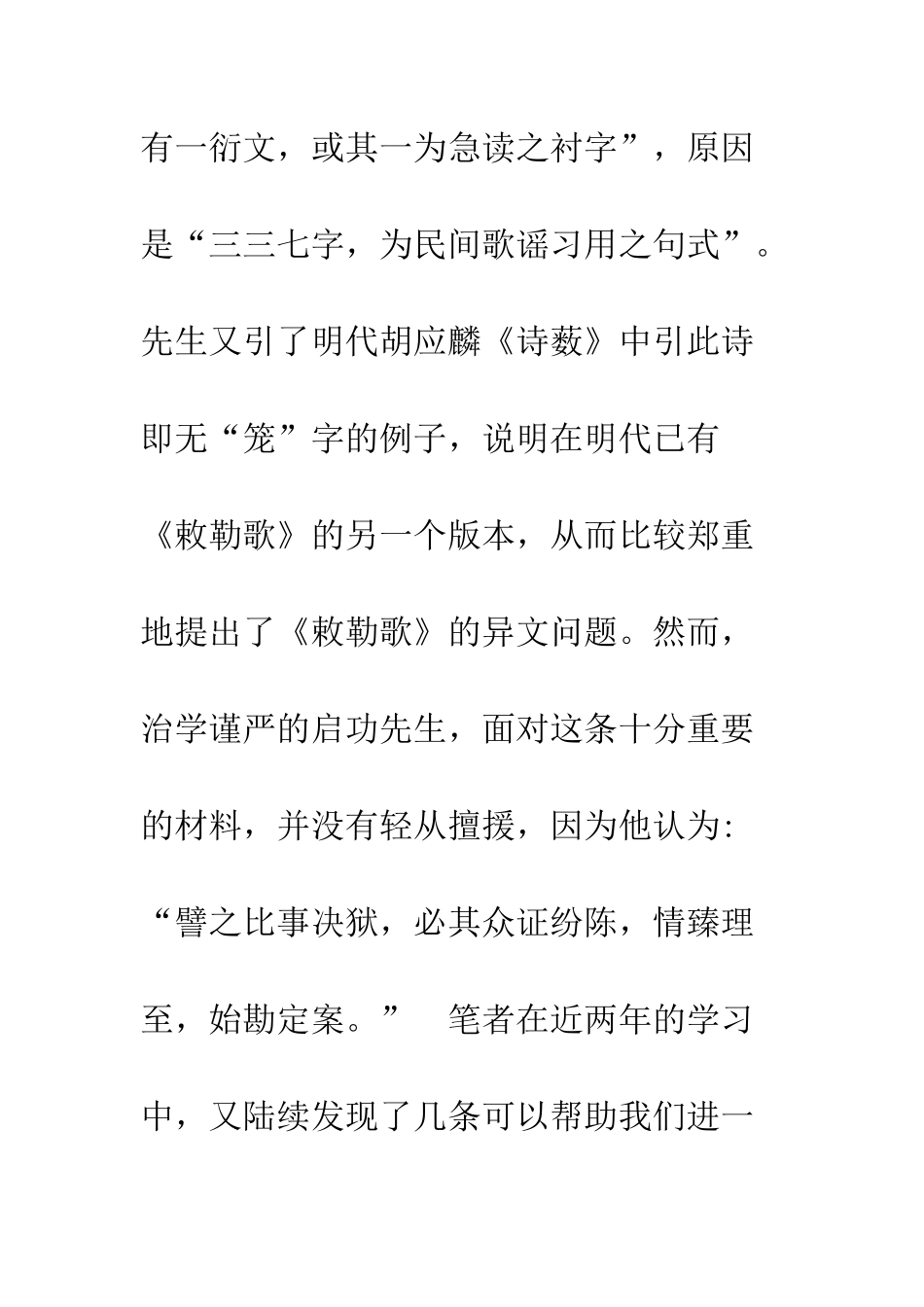 有一衍文，或其一为急读之衬字”，原因是“三三七字，为民间歌谣习用之句式”。先生又引了明代胡应麟《诗薮》中引此诗即无“笼”字的例子，说明在明代已有《敕勒歌》的另一个版本，从而比较郑重地提出了《敕勒歌》的异文问题。然而，治学谨严的启功先生，面对这条十分重要的材料，并没有轻从擅援，因为他认为：“譬之比事决狱，必其众证纷陈，情臻理至，始勘定案。” 笔者在近两年的学习中，又陆续发现了几条可以帮助我们进一